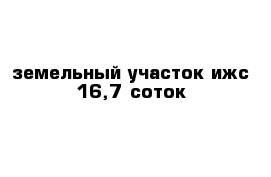 земельный участок ижс 16,7 соток